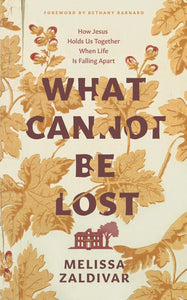 FOREWORD BY BETHANY BARNARD

How Jesus Holds Us Together When Life Is Falling Apart

WHAT CANNOT BE LOST

MELISSA ZALDIVAR